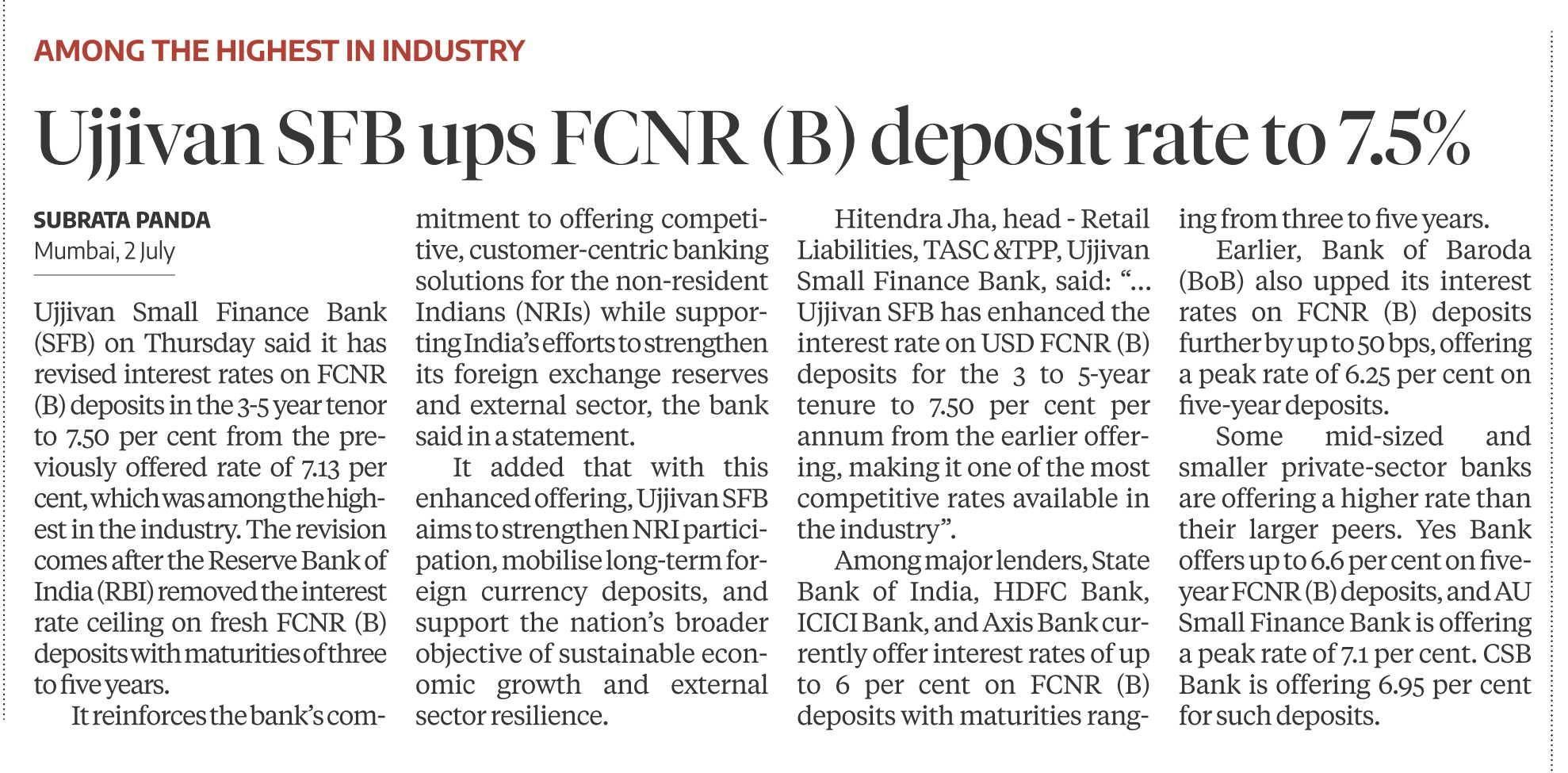 AMONG THE HIGHEST IN INDUSTRY

Ujjivan SFB ups FCNR (B) deposit rate to 7.5%

SUBRATA PANDA
Mumbai, 2 July

Ujjivan Small Finance Bank (SFB) on Thursday said it has revised interest rates on FCNR (B) deposits in the 3-5 year tenor to 7.50 per cent from the previously offered rate of 7.13 per cent, which was among the highest in the industry. The revision comes after the Reserve Bank of India (RBI) removed the interest rate ceiling on fresh FCNR (B) deposits with maturities of three to five years.

It reinforces the bank's commitment to offering competitive, customer-centric banking solutions for the non-resident Indians (NRIs) while supporting India's efforts to strengthen its foreign exchange reserves and external sector, the bank said in a statement.

It added that with this enhanced offering, Ujjivan SFB aims to strengthen NRI participation, mobilise long-term foreign currency deposits, and support the nation's broader objective of sustainable economic growth and external sector resilience.

Hitendra Jha, head - Retail Liabilities, TASC &TPP, Ujjivan Small Finance Bank, said: "... Ujjivan SFB has enhanced the interest rate on USD FCNR (B) deposits for the 3 to 5-year tenure to 7.50 per cent per annum from the earlier offering, making it one of the most competitive rates available in the industry".

Among major lenders, State Bank of India, HDFC Bank, ICICI Bank, and Axis Bank currently offer interest rates of up to 6 per cent on FCNR (B) deposits with maturities ranging from three to five years.

Earlier, Bank of Baroda (BoB) also upped its interest rates on FCNR (B) deposits further by up to 50 bps, offering a peak rate of 6.25 per cent on five-year deposits.

Some mid-sized and smaller private-sector banks are offering a higher rate than their larger peers. Yes Bank offers up to 6.6 per cent on five-year FCNR (B) deposits, and AU Small Finance Bank is offering a peak rate of 7.1 per cent. CSB Bank is offering 6.95 per cent for such deposits.